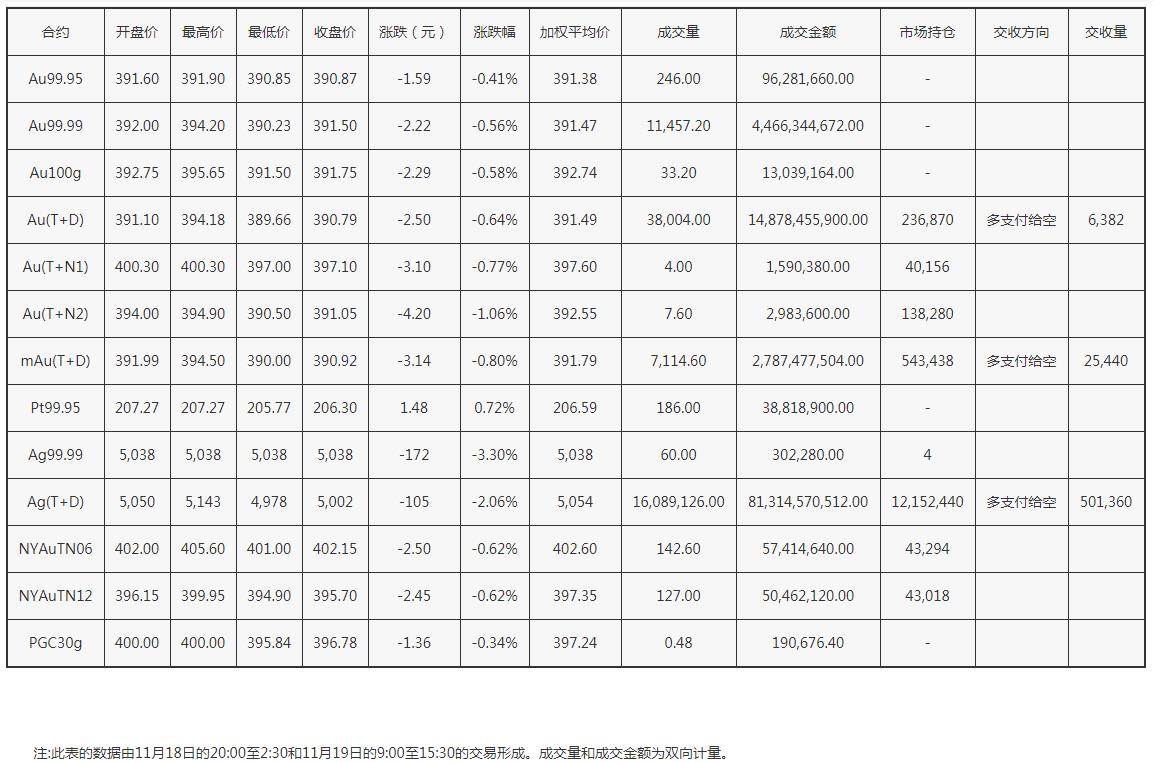 | 合约 | 开盘价 | 最高价 | 最低价 | 收盘价 | 涨跌（元） | 涨跌幅 | 加权平均价 | 成交量 | 成交金额 | 市场持仓 | 交收方向 | 交收量 |
|---|---|---|---|---|---|---|---|---|---|---|---|---|
| Au99.95 | 391.60 | 391.90 | 390.85 | 390.87 | -1.59 | -0.41% | 391.38 | 246.00 | 96,281,660.00 | - | | |
| Au99.99 | 392.00 | 394.20 | 390.23 | 391.50 | -2.22 | -0.56% | 391.47 | 11,457.20 | 4,466,344,672.00 | - | | |
| Au100g | 392.75 | 395.65 | 391.50 | 391.75 | -2.29 | -0.58% | 392.74 | 33.20 | 13,039,164.00 | - | | |
| Au(T+D) | 391.10 | 394.18 | 389.66 | 390.79 | -2.50 | -0.64% | 391.49 | 38,004.00 | 14,878,455,900.00 | 236,870 | 多支付给空 | 6,382 |
| Au(T+N1) | 400.30 | 400.30 | 397.00 | 397.10 | -3.10 | -0.77% | 397.60 | 4.00 | 1,590,380.00 | 40,156 | | |
| Au(T+N2) | 394.00 | 394.90 | 390.50 | 391.05 | -4.20 | -1.06% | 392.55 | 7.60 | 2,983,600.00 | 138,280 | | |
| mAu(T+D) | 391.99 | 394.50 | 390.00 | 390.92 | -3.14 | -0.80% | 391.79 | 7,114.60 | 2,787,477,504.00 | 543,438 | 多支付给空 | 25,440 |
| Pt99.95 | 207.27 | 207.27 | 205.77 | 206.30 | 1.48 | 0.72% | 206.59 | 186.00 | 38,818,900.00 | - | | |
| Ag99.99 | 5,038 | 5,038 | 5,038 | 5,038 | -172 | -3.30% | 5,038 | 60.00 | 302,280.00 | 4 | | |
| Ag(T+D) | 5,050 | 5,143 | 4,978 | 5,002 | -105 | -2.06% | 5,054 | 16,089,126.00 | 81,314,570,512.00 | 12,152,440 | 多支付给空 | 501,360 |
| NYAuTN06 | 402.00 | 405.60 | 401.00 | 402.15 | -2.50 | -0.62% | 402.60 | 142.60 | 57,414,640.00 | 43,294 | | |
| NYAuTN12 | 396.15 | 399.95 | 394.90 | 395.70 | -2.45 | -0.62% | 397.35 | 127.00 | 50,462,120.00 | 43,018 | | |
| PGC30g | 400.00 | 400.00 | 395.84 | 396.78 | -1.36 | -0.34% | 397.24 | 0.48 | 190,676.40 | - | | |

注:此表的数据由11月18日的20:00至2:30和11月19日的9:00至15:30的交易形成。成交量和成交金额为双向计量。